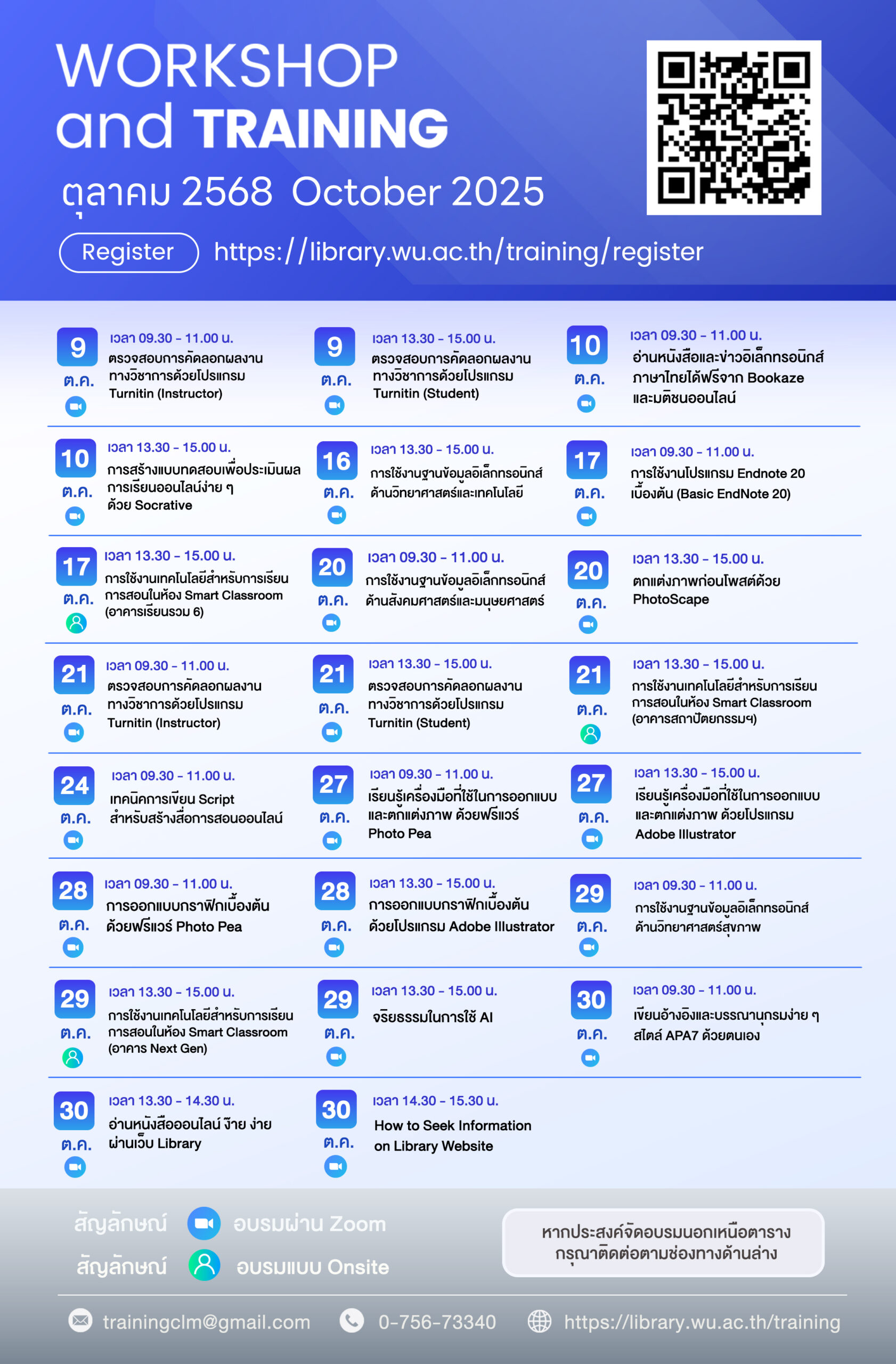 WORKSHOP and TRAINING
ตุลาคม 2568 October 2025

Register https://library.wu.ac.th/training/register

9 ต.ค.
เวลา 09.30 - 11.00 น.
ตรวจสอบการคัดลอกผลงานทางวิชาการด้วยโปรแกรม Turnitin (Instructor)

9 ต.ค.
เวลา 13.30 - 15.00 น.
ตรวจสอบการคัดลอกผลงานทางวิชาการด้วยโปรแกรม Turnitin (Student)

10 ต.ค.
เวลา 09.30 - 11.00 น.
อ่านหนังสือและข่าวอิเล็กทรอนิกส์ภาษาไทยได้ฟรีจาก Bookaze และมติชนออนไลน์

10 ต.ค.
เวลา 13.30 - 15.00 น.
การสร้างแบบทดสอบเพื่อประเมินผลการเรียนออนไลน์ง่าย ๆ ด้วย Socrative

16 ต.ค.
เวลา 13.30 - 15.00 น.
การใช้งานฐานข้อมูลอิเล็กทรอนิกส์ด้านวิทยาศาสตร์และเทคโนโลยี

17 ต.ค.
เวลา 09.30 - 11.00 น.
การใช้งานโปรแกรม Endnote 20 เบื้องต้น (Basic EndNote 20)

17 ต.ค.
เวลา 13.30 - 15.00 น.
การใช้งานเทคโนโลยีสำหรับการเรียนการสอนในห้อง Smart Classroom (อาคารเรียนรวม 6)

20 ต.ค.
เวลา 09.30 - 11.00 น.
การใช้งานฐานข้อมูลอิเล็กทรอนิกส์ด้านสังคมศาสตร์และมนุษยศาสตร์

20 ต.ค.
เวลา 13.30 - 15.00 น.
ตกแต่งภาพก่อนโพสต์ด้วย PhotoScape

21 ต.ค.
เวลา 09.30 - 11.00 น.
ตรวจสอบการคัดลอกผลงานทางวิชาการด้วยโปรแกรม Turnitin (Instructor)

21 ต.ค.
เวลา 13.30 - 15.00 น.
ตรวจสอบการคัดลอกผลงานทางวิชาการด้วยโปรแกรม Turnitin (Student)

21 ต.ค.
เวลา 13.30 - 15.00 น.
การใช้งานเทคโนโลยีสำหรับการเรียนการสอนในห้อง Smart Classroom (อาคารสถาปัตยกรรมฯ)

24 ต.ค.
เวลา 09.30 - 11.00 น.
เทคนิคการเขียน Script สำหรับสร้างสื่อการสอนออนไลน์

27 ต.ค.
เวลา 09.30 - 11.00 น.
เรียนรู้เครื่องมือที่ใช้ในการออกแบบและตกแต่งภาพ ด้วยฟรีแวร์ Photo Pea

27 ต.ค.
เวลา 13.30 - 15.00 น.
เรียนรู้เครื่องมือที่ใช้ในการออกแบบและตกแต่งภาพ ด้วยโปรแกรม Adobe Illustrator

28 ต.ค.
เวลา 09.30 - 11.00 น.
การออกแบบกราฟิกเบื้องต้นด้วยฟรีแวร์ Photo Pea

28 ต.ค.
เวลา 13.30 - 15.00 น.
การออกแบบกราฟิกเบื้องต้นด้วยโปรแกรม Adobe Illustrator

29 ต.ค.
เวลา 09.30 - 11.00 น.
การใช้งานฐานข้อมูลอิเล็กทรอนิกส์ด้านวิทยาศาสตร์สุขภาพ

29 ต.ค.
เวลา 13.30 - 15.00 น.
การใช้งานเทคโนโลยีสำหรับการเรียนการสอนในห้อง Smart Classroom (อาคาร Next Gen)

29 ต.ค.
เวลา 13.30 - 15.00 น.
จริยธรรมในการใช้ AI

30 ต.ค.
เวลา 09.30 - 11.00 น.
เขียนอ้างอิงและบรรณานุกรมง่าย ๆ สไตล์ APA7 ด้วยตนเอง

30 ต.ค.
เวลา 13.30 - 14.30 น.
อ่านหนังสือออนไลน์ ง๊าย ง่าย ผ่านเว็บ Library

30 ต.ค.
เวลา 14.30 - 15.30 น.
How to Seek Information on Library Website

สัญลักษณ์ อบรมผ่าน Zoom
สัญลักษณ์ อบรมแบบ Onsite

หากประสงค์จัดอบรมนอกเหนือตาราง กรุณาติดต่อตามช่องทางด้านล่าง

trainingclm@gmail.com 0-756-73340 https://library.wu.ac.th/training